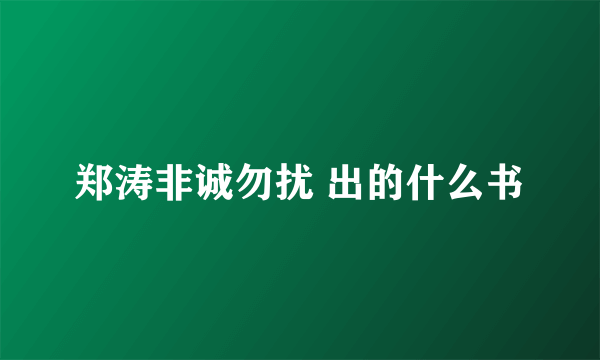 郑涛非诚勿扰 出的什么书